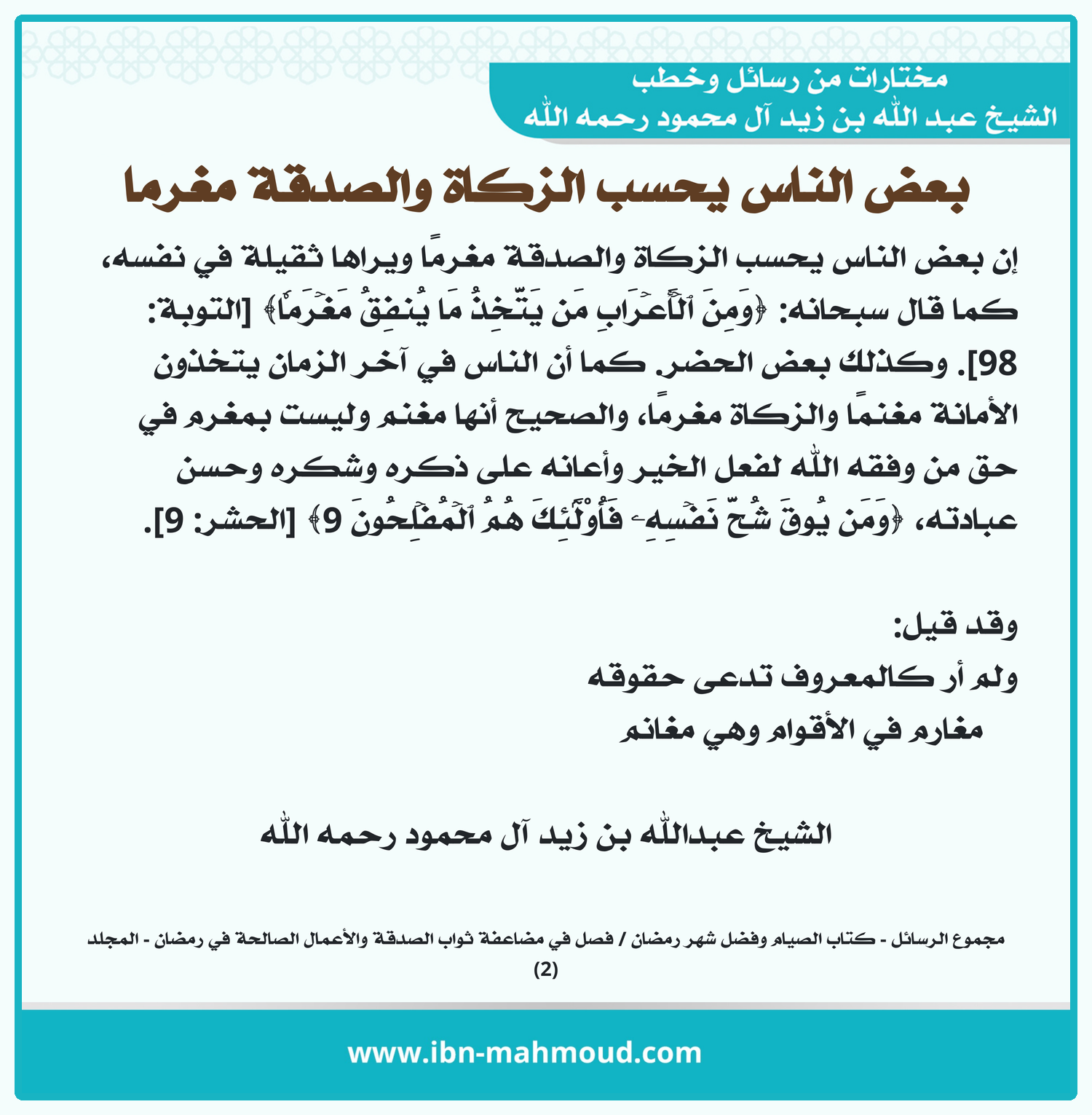 مختارات من رسائل وخطب
الشيخ عبد الله بن زيد آل محمود رحمه الله

بعض الناس يحسب الزكاة والصدقة مغرما

إن بعض الناس يحسب الزكاة والصدقة مغرمًا ويراها ثقيلة في نفسه، كما قال سبحانه: ﴿وَمِنَ ٱلۡأَعۡرَابِ مَن يَتَّخِذُ مَا يُنفِقُ مَغۡرَمٗا﴾ [التوبة: 98]. وكذلك بعض الحضر. كما أن الناس في آخر الزمان يتخذون الأمانة مغنمًا والزكاة مغرمًا، والصحيح أنها مغنم وليست بمغرم في حق من وفقه الله لفعل الخير وأعانه على ذكره وشكره وحسن عبادته، ﴿وَمَن يُوقَ شُحَّ نَفۡسِهِۦ فَأُوْلَٰٓئِكَ هُمُ ٱلۡمُفۡلِحُونَ 9﴾ [الحشر: 9].

وقد قيل:
ولم أر كالمعروف تدعى حقوقه
مغارم في الأقوام وهي مغانم

الشيخ عبدالله بن زيد آل محمود رحمه الله

مجموع الرسائل - كتاب الصيام وفضل شهر رمضان / فصل في مضاعفة ثواب الصدقة والأعمال الصالحة في رمضان - المجلد (2)

www.ibn-mahmoud.com